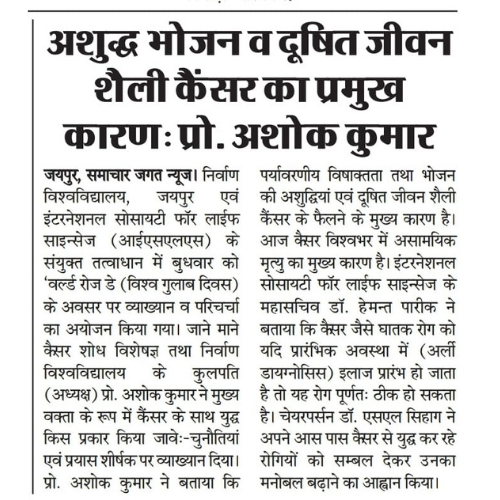 अशुद्ध भोजन व दूषित जीवन शैली कैंसर का प्रमुख कारण: प्रो. अशोक कुमार

जयपुर, समाचार जगत न्यूज। निर्वाण विश्वविद्यालय, जयपुर एवं इंटरनेशनल सोसायटी फॉर लाईफ साइन्सेज (आईएसएलएस) के संयुक्त तत्वाधान में बुधवार को 'वर्ल्ड रोज डे (विश्व गुलाब दिवस) के अवसर पर व्याख्यान व परिचर्चा का अयोजन किया गया। जाने माने कैंसर शोध विशेषज्ञ तथा निर्वाण विश्वविद्यालय के कुलपति (अध्यक्ष) प्रो. अशोक कुमार ने मुख्य वक्ता के रूप में कैंसर के साथ युद्ध किस प्रकार किया जावे:-चुनौतियां एवं प्रयास शीर्षक पर व्याख्यान दिया। प्रो. अशोक कुमार ने बताया कि पर्यावरणीय विषाक्तता तथा भोजन की अशुद्धियां एवं दूषित जीवन शैली कैंसर के फैलने के मुख्य कारण है। आज कैंसर विश्वभर में असामयिक मृत्यु का मुख्य कारण है। इंटरनेशनल सोसायटी फॉर लाईफ साइन्सेज के महासचिव डॉ. हेमन्त पारीक ने बताया कि कैंसर जैसे घातक रोग को यदि प्रारंभिक अवस्था में (अर्ली डायग्नोसिस) इलाज प्रारंभ हो जाता है तो यह रोग पूर्णतः ठीक हो सकता है। चेयरपर्सन डॉ. एसएल सिहाग ने अपने आस पास कैंसर से युद्ध कर रहे रोगियों को सम्बल देकर उनका मनोबल बढ़ाने का आह्वान किया।